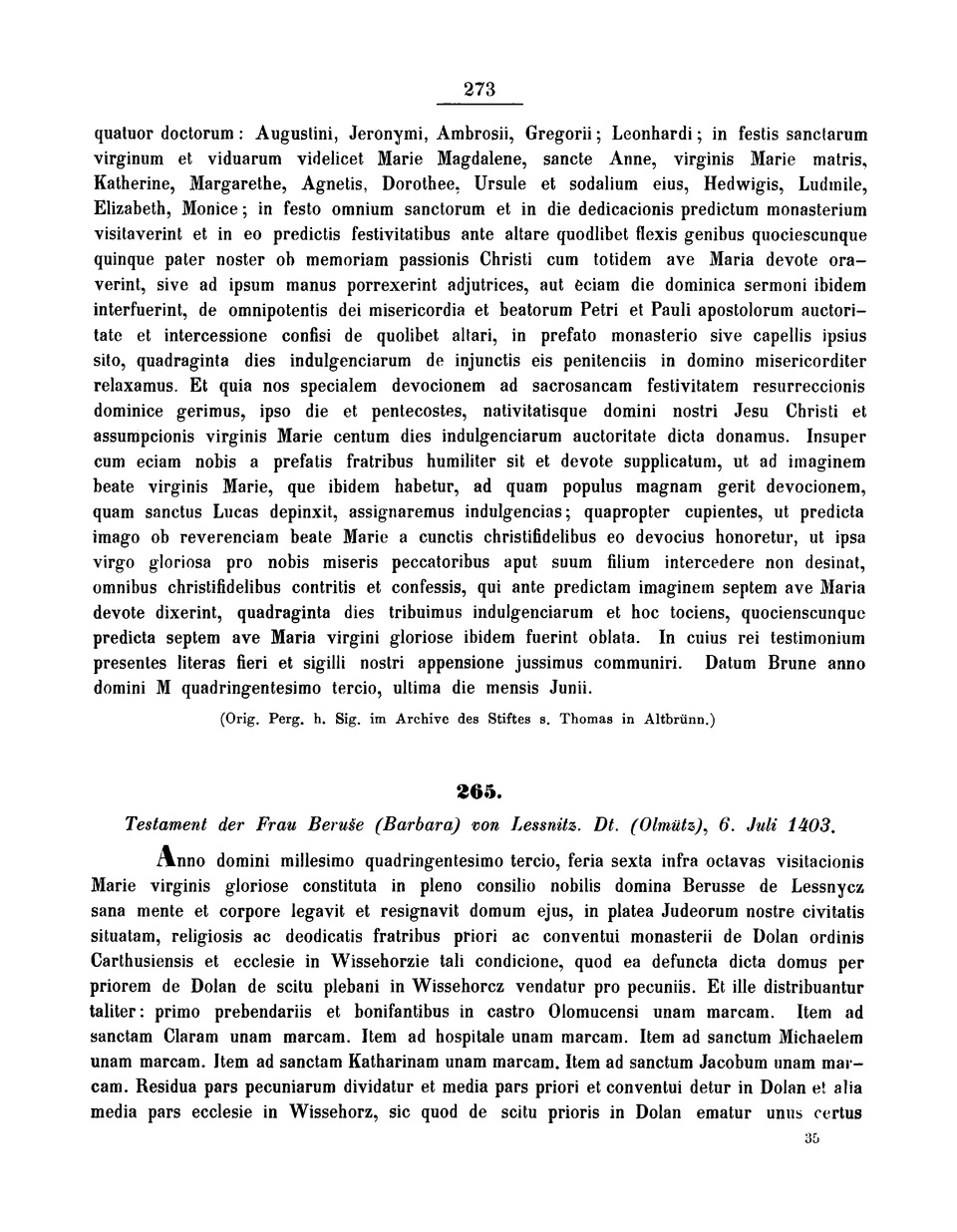 273

quatuor doctorum: Augustini, Jeronymi, Ambrosii, Gregorii; Leonhardi; in festis sanctarum virginum et viduarum videlicet Marie Magdalene, sancte Anne, virginis Marie matris, Katherine, Margarethe, Agnetis, Dorothee, Ursule et sodalium eius, Hedwigis, Ludmile, Elizabeth, Monice; in festo omnium sanctorum et in die dedicacionis predictum monasterium visitaverint et in eo predictis festivitatibus ante altare quodlibet flexis genibus quociescunque quinque pater noster ob memoriam passionis Christi cum totidem ave Maria devote oraverint, sive ad ipsum manus porrexerint adjutrices, aut eciam die dominica sermoni ibidem interfuerint, de omnipotentis dei misericordia et beatorum Petri et Pauli apostolorum auctoritate et intercessione confisi de quolibet altari, in prefato monasterio sive capellis ipsius sito, quadraginta dies indulgenciarum de injunctis eis penitenciis in domino misericorditer relaxamus. Et quia nos specialem devocionem ad sacrosancam festivitatem resurreccionis dominice gerimus, ipso die et pentecostes, nativitatisque domini nostri Jesu Christi et assumpcionis virginis Marie centum dies indulgenciarum auctoritate dicta donamus. Insuper cum eciam nobis a prefatis fratribus humiliter sit et devote supplicatum, ut ad imaginem beate virginis Marie, que ibidem habetur, ad quam populus magnam gerit devocionem, quam sanctus Lucas depinxit, assignaremus indulgencias; quapropter cupientes, ut predicta imago ob reverenciam beate Marie a cunctis christifidelibus eo devocius honoretur, ut ipsa virgo gloriosa pro nobis miseris peccatoribus aput suum filium intercedere non desinat, omnibus christifidelibus contritis et confessis, qui ante predictam imaginem septem ave Maria devote dixerint, quadraginta dies tribuimus indulgenciarum et hoc tociens, quocienscunque predicta septem ave Maria virgini gloriose ibidem fuerint oblata. In cuius rei testimonium presentes literas fieri et sigilli nostri appensione jussimus communiri. Datum Brune anno domini M quadringentesimo tercio, ultima die mensis Junii.

(Orig. Perg. h. Sig. im Archive des Stiftes s. Thomas in Altbrünn.)

265.

Testament der Frau Beruše (Barbara) von Lessnitz. Dt. (Olmütz), 6. Juli 1403.

Anno domini millesimo quadringentesimo tercio, feria sexta infra octavas visitacionis Marie virginis gloriose constituta in pleno consilio nobilis domina Berusse de Lessnycz sana mente et corpore legavit et resignavit domum ejus, in platea Judeorum nostre civitatis situatam, religiosis ac deodicatis fratribus priori ac conventui monasterii de Dolan ordinis Carthusiensis et ecclesie in Wissehorzie tali condicione, quod ea defuncta dicta domus per priorem de Dolan de scitu plebani in Wissehorcz vendatur pro pecuniis. Et ille distribuantur taliter: primo prebendariis et bonifantibus in castro Olomucensi unam marcam. Item ad sanctam Claram unam marcam. Item ad hospitale unam marcam. Item ad sanctum Michaelem unam marcam. Item ad sanctam Katharinam unam marcam. Item ad sanctum Jacobum unam marcam. Residua pars pecuniarum dividatur et media pars priori et conventui detur in Dolan et alia media pars ecclesie in Wissehorz, sic quod de scitu prioris in Dolan ematur unus certus

35